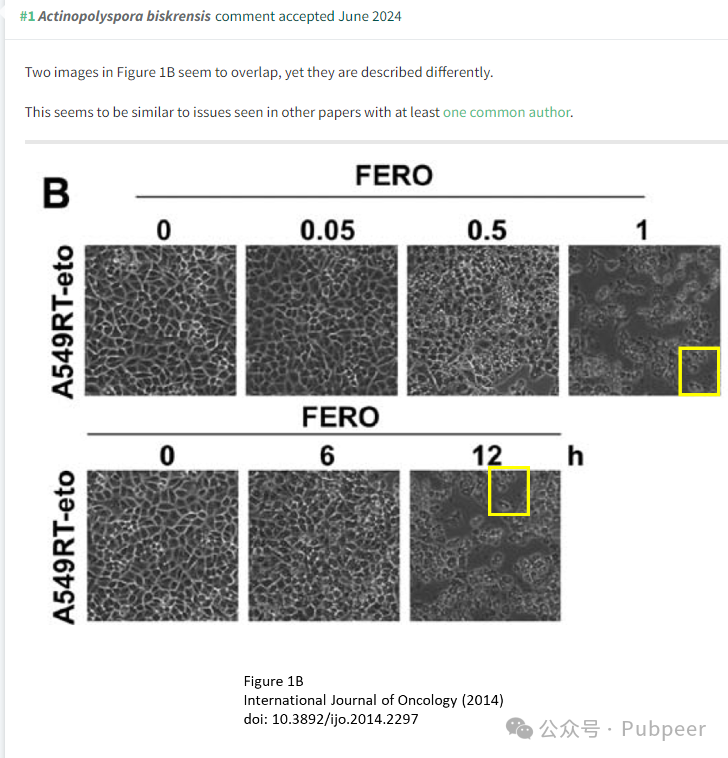 #1 Actinopolyspora biskrensis comment accepted June 2024

Two images in Figure 1B seem to overlap, yet they are described differently.

This seems to be similar to issues seen in other papers with at least one common author.

B

FERO

0 0.05 0.5 1

A549RT-eto

FERO

0 6 12 h

A549RT-eto

Figure 1B
International Journal of Oncology (2014)
doi: 10.3892/ijo.2014.2297

公众号 · Pubpeer